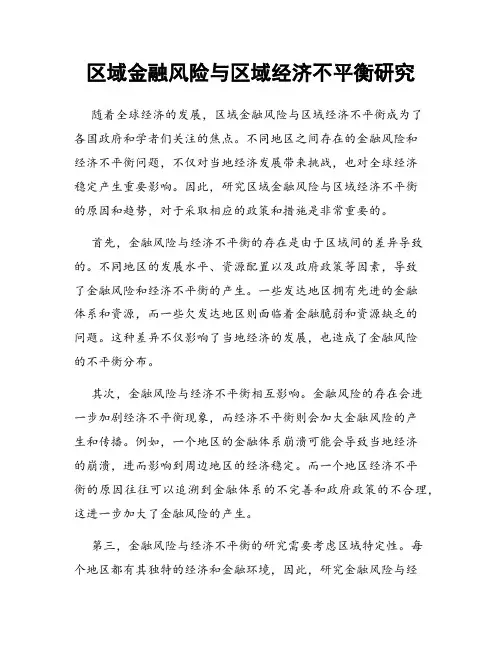 区域金融风险与区域经济不平衡研究

随着全球经济的发展，区域金融风险与区域经济不平衡成为了各国政府和学者们关注的焦点。不同地区之间存在的金融风险和经济不平衡问题，不仅对当地经济发展带来挑战，也对全球经济稳定产生重要影响。因此，研究区域金融风险与区域经济不平衡的原因和趋势，对于采取相应的政策和措施是非常重要的。

首先，金融风险与经济不平衡的存在是由于区域间的差异导致的。不同地区的发展水平、资源配置以及政府政策等因素，导致了金融风险和经济不平衡的产生。一些发达地区拥有先进的金融体系和资源，而一些欠发达地区则面临着金融脆弱和资源缺乏的问题。这种差异不仅影响了当地经济的发展，也造成了金融风险的不平衡分布。

其次，金融风险与经济不平衡相互影响。金融风险的存在会进一步加剧经济不平衡现象，而经济不平衡则会加大金融风险的产生和传播。例如，一个地区的金融体系崩溃可能会导致当地经济的崩溃，进而影响到周边地区的经济稳定。而一个地区经济不平衡的原因往往可以追溯到金融体系的不完善和政府政策的不合理，这进一步加大了金融风险的产生。

第三，金融风险与经济不平衡的研究需要考虑区域特定性。每个地区都有其独特的经济和金融环境，因此，研究金融风险与经